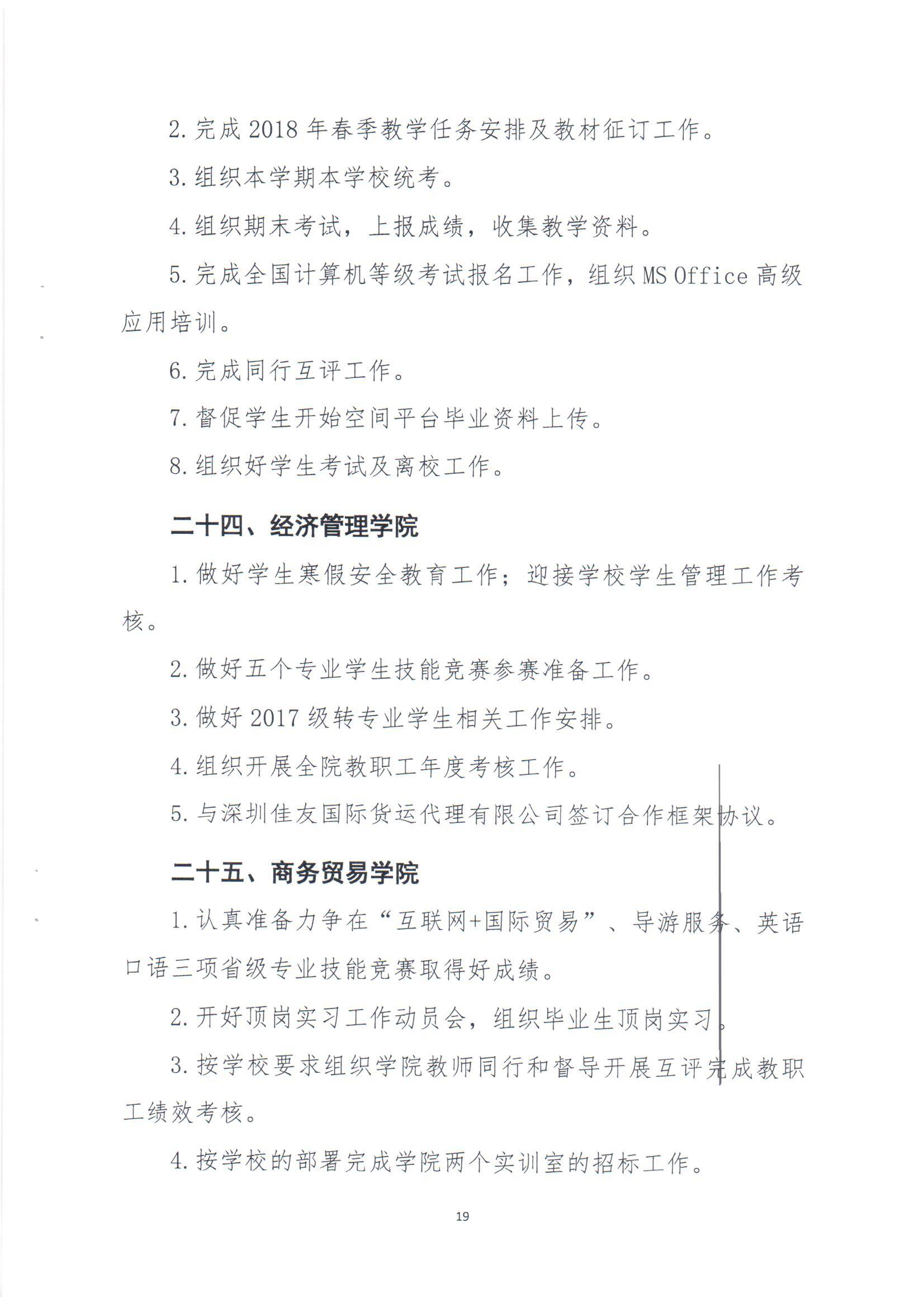 2. 完成 2018 年春季教学任务安排及教材征订工作。

3. 组织本学期本学校统考。

4. 组织期末考试，上报成绩，收集教学资料。

5. 完成全国计算机等级考试报名工作，组织 MS Office 高级应用培训。

6. 完成同行互评工作。

7. 督促学生开始空间平台毕业资料上传。

8. 组织好学生考试及离校工作。

二十四、经济管理学院

1. 做好学生寒假安全教育工作；迎接学校学生管理工作考核。

2. 做好五个专业学生技能竞赛参赛准备工作。

3. 做好 2017 级转专业学生相关工作安排。

4. 组织开展全院教职工年度考核工作。

5. 与深圳佳友国际货运代理有限公司签订合作框架协议。

二十五、商务贸易学院

1. 认真准备力争在“互联网+国际贸易”、导游服务、英语口语三项省级专业技能竞赛取得好成绩。

2. 开好顶岗实习工作动员会，组织毕业生顶岗实习。

3. 按学校要求组织学院教师同行和督导开展互评完成教职工绩效考核。

4. 按学校的部署完成学院两个实训室的招标工作。

19